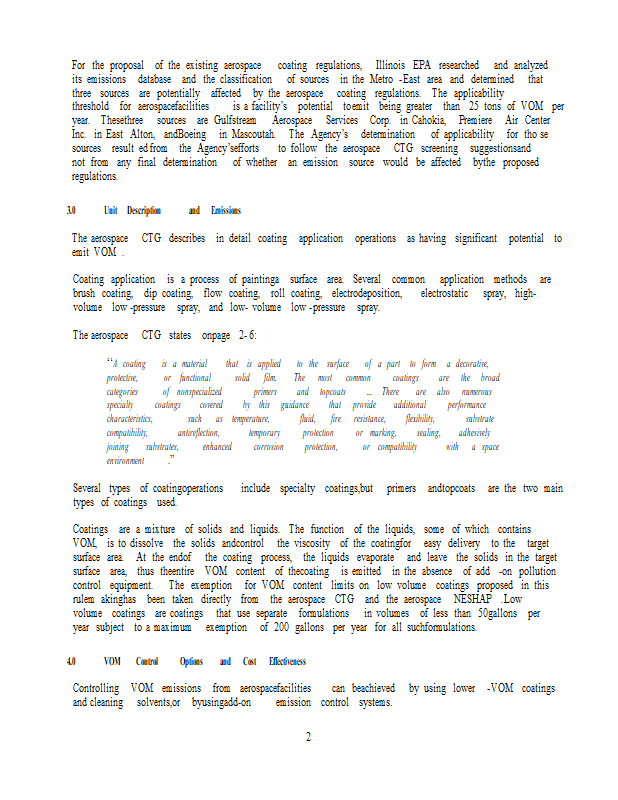 For the proposal of the existing aerospace coating regulations, Illinois EPA researched and analyzed its emissions database and the classification of sources in the Metro -East area and determined that three sources are potentially affected by the aerospace coating regulations. The applicability threshold for aerospacefacilities is a facility's potential toemit being greater than 25 tons of VOM per year. Thesethree sources are Gulfstream Aerospace Services Corp. in Cahokia, Premiere Air Center Inc. in East Alton, andBoeing in Mascoutah. The Agency's determination of applicability for tho se sources result ed from the Agency'sefforts to follow the aerospace CTG screening suggestionsand not from any final determination of whether an emission source would be affected bythe proposed regulations.

3.0 Unit Description and Emissions

The aerospace CTG describes in detail coating application operations as having significant potential to emit VOM .

Coating application is a process of paintinga surface area. Several common application methods are brush coating, dip coating, flow coating, roll coating, electrodeposition, electrostatic spray, high-volume low -pressure spray, and low- volume low -pressure spray.

The aerospace CTG states onpage 2- 6:

"A coating is a material that is applied to the surface of a part to form a decorative, protective, or functional solid film. The most common coatings are the broad categories of nonspecialized primers and topcoats ... There are also numerous specialty coatings covered by this guidance that provide additional performance characteristics, such as temperature, fluid, fire resistance, flexibility, substrate compatibility, antireflection, temporary protection or marking, sealing, adhesively joining substrates, enhanced corrosion protection, or compatibility with a space environment ."

Several types of coatingoperations include specialty coatings,but primers andtopcoats are the two main types of coatings used.

Coatings are a mixture of solids and liquids. The function of the liquids, some of which contains VOM, is to dissolve the solids andcontrol the viscosity of the coatingfor easy delivery to the target surface area. At the endof the coating process, the liquids evaporate and leave the solids in the target surface area, thus theentire VOM content of thecoating is emitted in the absence of add -on pollution control equipment. The exemption for VOM content limits on low volume coatings proposed in this rulem akinghas been taken directly from the aerospace CTG and the aerospace NESHAP .Low volume coatings are coatings that use separate formulations in volumes of less than 50gallons per year subject to a maximum exemption of 200 gallons per year for all suchformulations.

4.0 VOM Control Options and Cost Effectiveness

Controlling VOM emissions from aerospacefacilities can beachieved by using lower -VOM coatings and cleaning solvents,or byusingadd-on emission control systems.

2